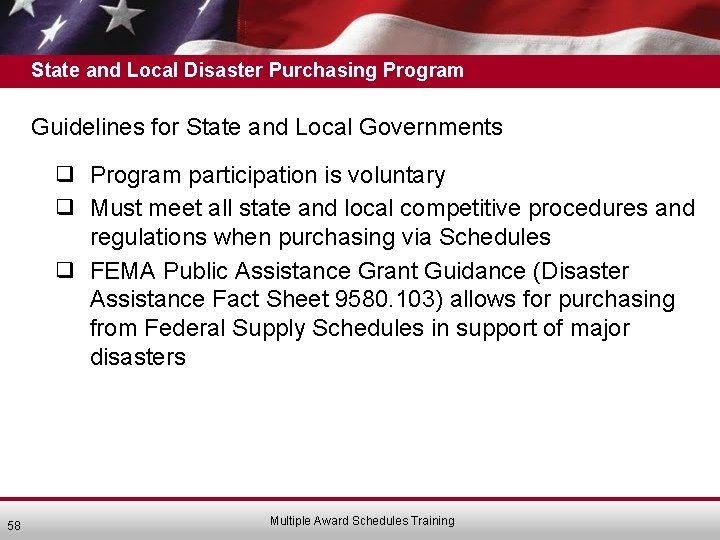 State and Local Disaster Purchasing Program

Guidelines for State and Local Governments

❑ Program participation is voluntary
❑ Must meet all state and local competitive procedures and regulations when purchasing via Schedules
❑ FEMA Public Assistance Grant Guidance (Disaster Assistance Fact Sheet 9580.103) allows for purchasing from Federal Supply Schedules in support of major disasters

58

Multiple Award Schedules Training